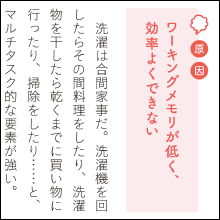 原因

ワーキングメモリが低く、効率よくできない

洗濯は合間家事だ。洗濯機を回したらその間料理をしたり、洗濯物を干したら乾くまでに買い物に行ったり、掃除をしたり……と、マルチタスク的な要素が強い。